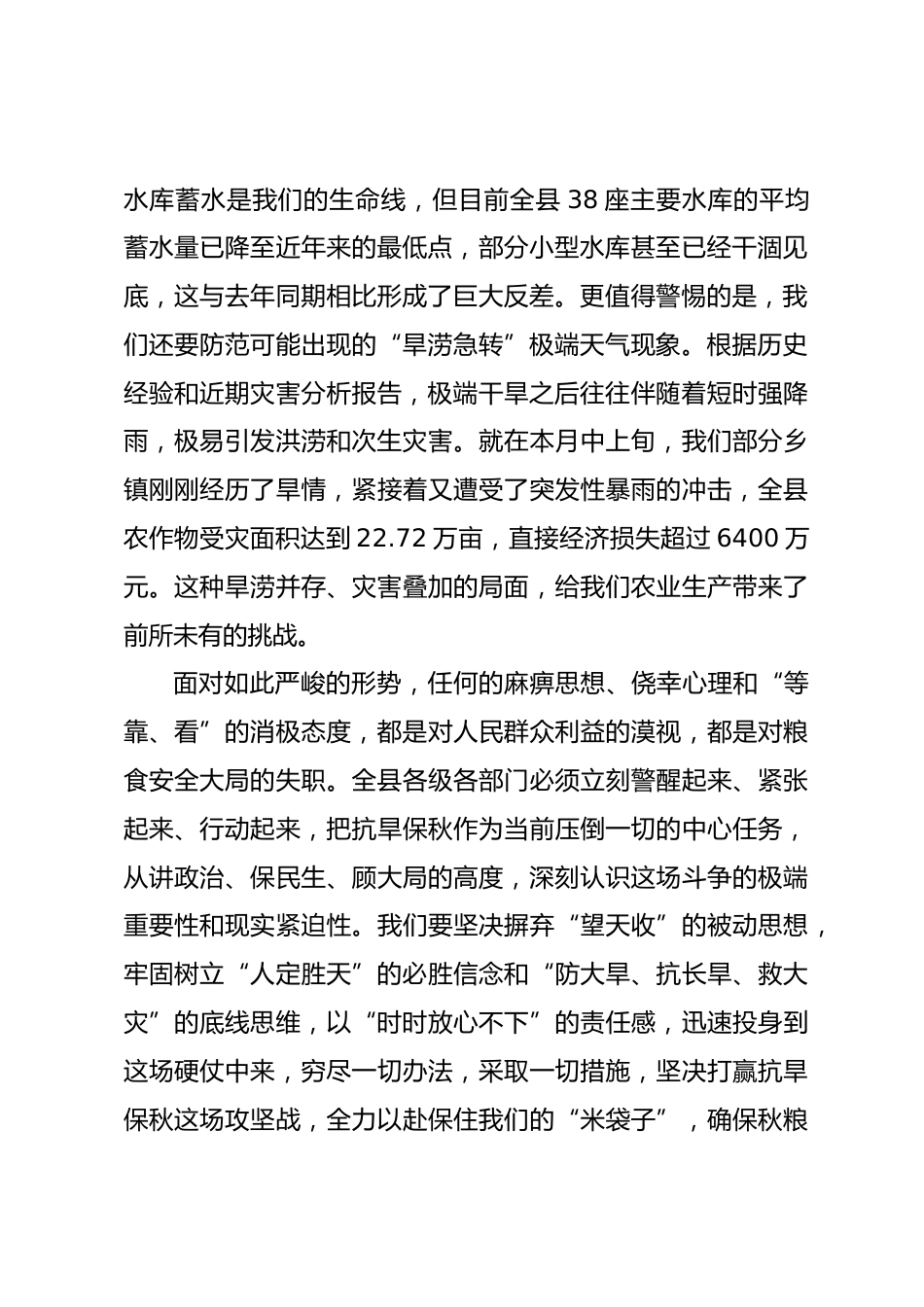 水库蓄水是我们的生命线，但目前全县 38 座主要水库的平均蓄水量已降至近年来的最低点，部分小型水库甚至已经干涸见底，这与去年同期相比形成了巨大反差。更值得警惕的是，我们还要防范可能出现的“旱涝急转”极端天气现象。根据历史经验和近期灾害分析报告，极端干旱之后往往伴随着短时强降雨，极易引发洪涝和次生灾害。就在本月中上旬，我们部分乡镇刚刚经历了旱情，紧接着又遭受了突发性暴雨的冲击，全县农作物受灾面积达到 22.72 万亩，直接经济损失超过 6400 万元。这种旱涝并存、灾害叠加的局面，给我们农业生产带来了前所未有的挑战。

面对如此严峻的形势，任何的麻痹思想、侥幸心理和“等靠、看”的消极态度，都是对人民群众利益的漠视，都是对粮食安全大局的失职。全县各级各部门必须立刻警醒起来、紧张起来、行动起来，把抗旱保秋作为当前压倒一切的中心任务，从讲政治、保民生、顾大局的高度，深刻认识这场斗争的极端重要性和现实紧迫性。我们要坚决摒弃“望天收”的被动思想，牢固树立“人定胜天”的必胜信念和“防大旱、抗长旱、救大灾”的底线思维，以“时时放心不下”的责任感，迅速投身到这场硬仗中来，穷尽一切办法，采取一切措施，坚决打赢抗旱保秋这场攻坚战，全力以赴保住我们的“米袋子”，确保秋粮